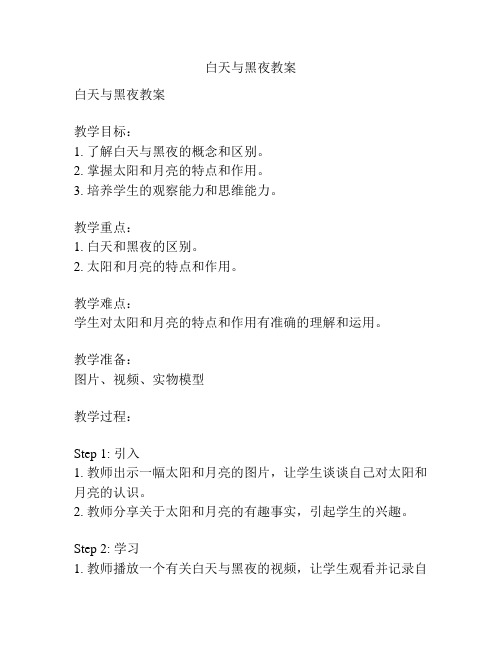 白天与黑夜教案

白天与黑夜教案

教学目标：
1. 了解白天与黑夜的概念和区别。
2. 掌握太阳和月亮的特点和作用。
3. 培养学生的观察能力和思维能力。

教学重点：
1. 白天和黑夜的区别。
2. 太阳和月亮的特点和作用。

教学难点：
学生对太阳和月亮的特点和作用有准确的理解和运用。

教学准备：
图片、视频、实物模型

教学过程：

Step 1: 引入
1. 教师出示一幅太阳和月亮的图片，让学生谈谈自己对太阳和月亮的认识。
2. 教师分享关于太阳和月亮的有趣事实，引起学生的兴趣。

Step 2: 学习
1. 教师播放一个有关白天与黑夜的视频，让学生观看并记录自